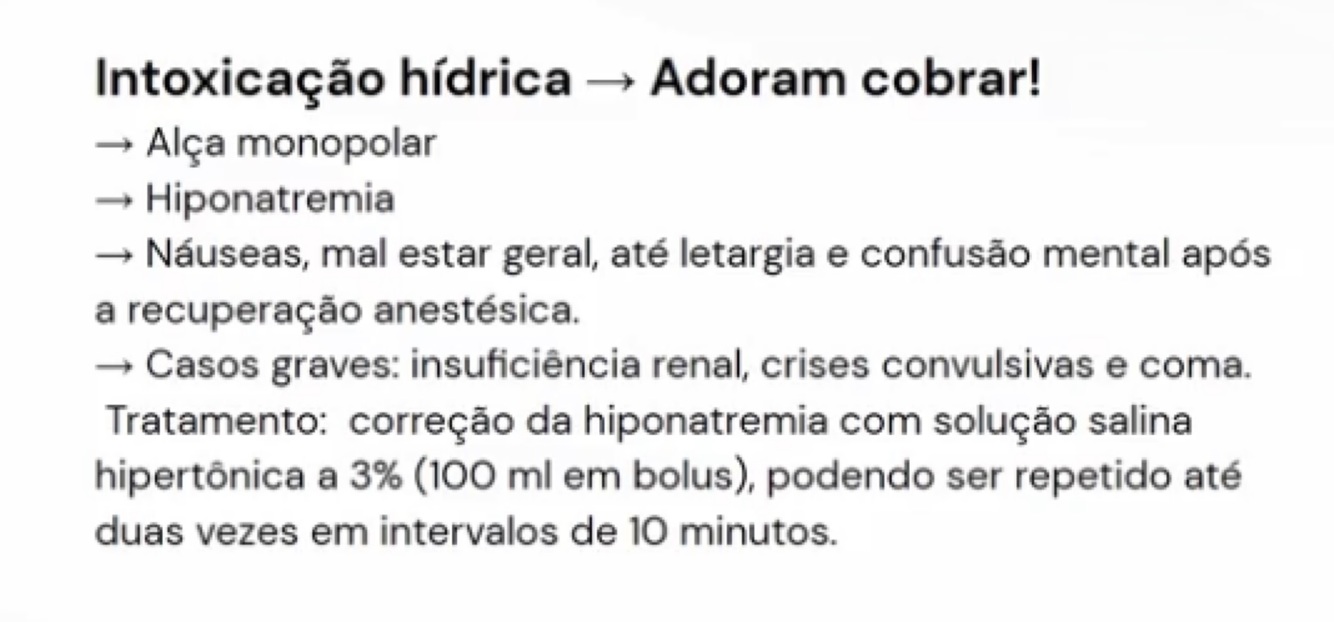 Intoxicação hídrica → Adoram cobrar!

→ Alça monopolar

→ Hiponatremia

→ Náuseas, mal estar geral, até letargia e confusão mental após a recuperação anestésica.

→ Casos graves: insuficiência renal, crises convulsivas e coma.

Tratamento: correção da hiponatremia com solução salina hipertônica a 3% (100 ml em bolus), podendo ser repetido até duas vezes em intervalos de 10 minutos.